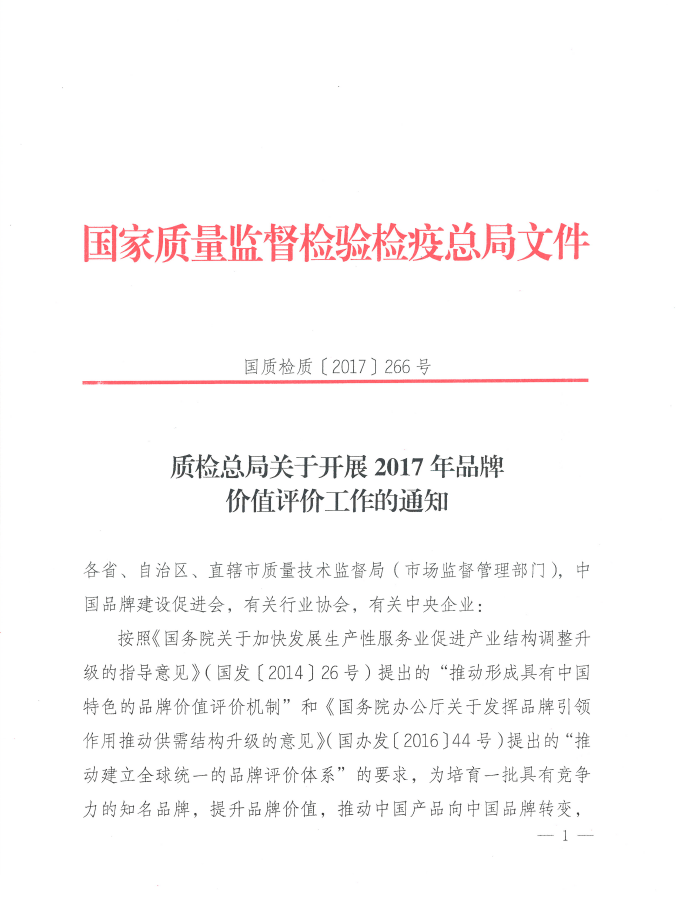 国家质量监督检验检疫总局文件

国质检质〔2017〕266号

质检总局关于开展2017年品牌价值评价工作的通知

各省、自治区、直辖市质量技术监督局（市场监督管理部门），中国品牌建设促进会，有关行业协会，有关中央企业：

按照《国务院关于加快发展生产性服务业促进产业结构调整升级的指导意见》（国发〔2014〕26号）提出的“推动形成具有中国特色的品牌价值评价机制”和《国务院办公厅关于发挥品牌引领作用推动供需结构升级的意见》（国办发〔2016〕44号）提出的“推动建立全球统一的品牌评价体系”的要求，为培育一批具有竞争力的知名品牌，提升品牌价值，推动中国产品向中国品牌转变，

— 1 —